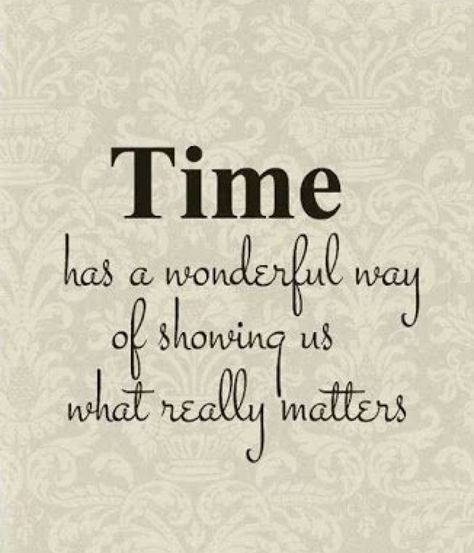 Time
has a wonderful way
of showing us
what really matters